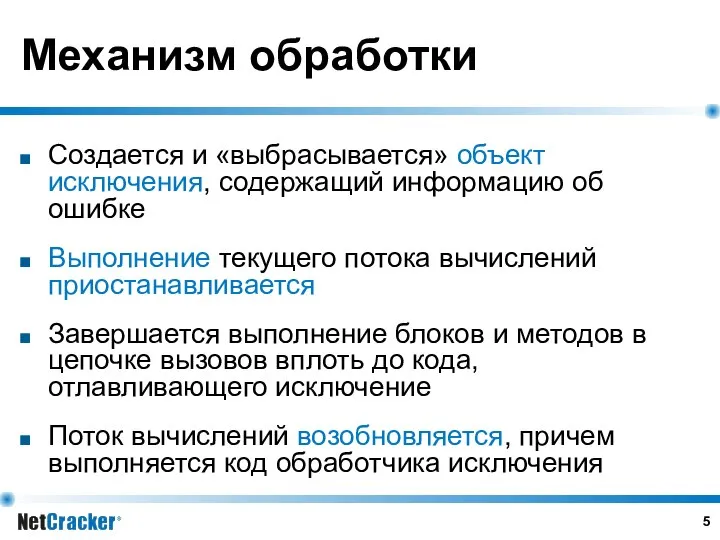 Механизм обработки

■ Создается и «выбрасывается» объект исключения, содержащий информацию об ошибке

■ Выполнение текущего потока вычислений приостанавливается

■ Завершается выполнение блоков и методов в цепочке вызовов вплоть до кода, отлавливающего исключение

■ Поток вычислений возобновляется, причем выполняется код обработчика исключения

NetCracker®

5